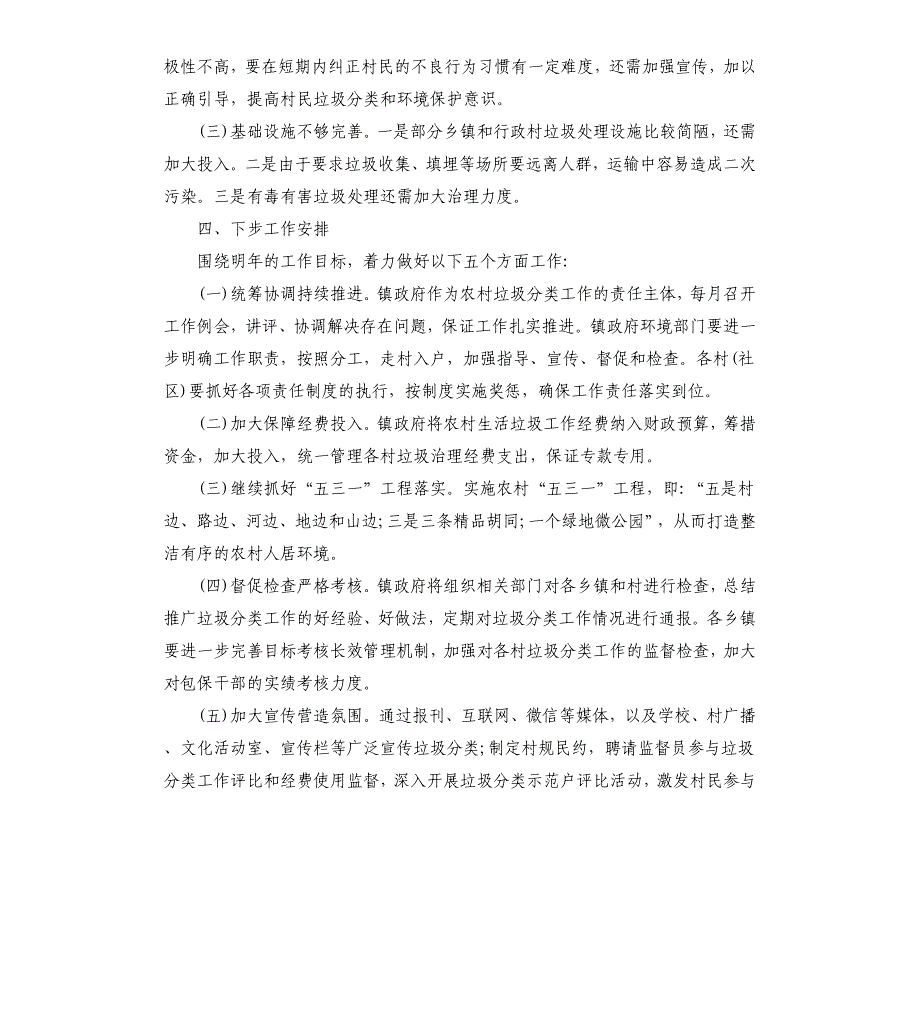 极性不高，要在短期内纠正村民的不良行为习惯有一定难度，还需加强宣传，加以正确引导，提高村民垃圾分类和环境保护意识。

(三)基础设施不够完善。一是部分乡镇和行政村垃圾处理设施比较简陋，还需加大投入。二是由于要求垃圾收集、填埋等场所要远离人群，运输中容易造成二次污染。三是有毒有害垃圾处理还需加大治理力度。

四、下步工作安排

围绕明年的工作目标，着力做好以下五个方面工作:

(一)统筹协调持续推进。镇政府作为农村垃圾分类工作的责任主体，每月召开工作例会，讲评、协调解决存在问题，保证工作扎实推进。镇政府环境部门要进一步明确工作职责，按照分工，走村入户，加强指导、宣传、督促和检查。各村(社区)要抓好各项责任制度的执行，按制度实施奖惩，确保工作责任落实到位。

(二)加大保障经费投入。镇政府将农村生活垃圾工作经费纳入财政预算，筹措资金，加大投入，统一管理各村垃圾治理经费支出，保证专款专用。

(三)继续抓好“五三一”工程落实。实施农村“五三一”工程，即:“五是村边、路边、河边、地边和山边;三是三条精品胡同;一个绿地微公园”，从而打造整洁有序的农村人居环境。

(四)督促检查严格考核。镇政府将组织相关部门对各乡镇和村进行检查，总结推广垃圾分类工作的好经验、好做法，定期对垃圾分类工作情况进行通报。各乡镇要进一步完善目标考核长效管理机制，加强对各村垃圾分类工作的监督检查，加大对包保干部的实绩考核力度。

(五)加大宣传营造氛围。通过报刊、互联网、微信等媒体，以及学校、村广播、文化活动室、宣传栏等广泛宣传垃圾分类;制定村规民约，聘请监督员参与垃圾分类工作评比和经费使用监督，深入开展垃圾分类示范户评比活动，激发村民参与